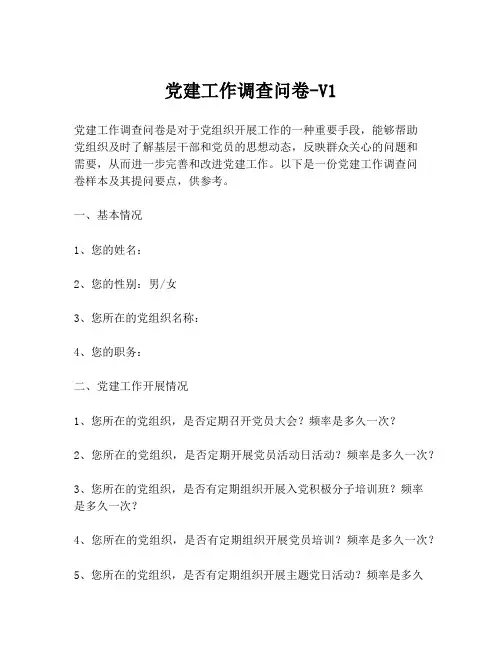 党建工作调查问卷-V1

党建工作调查问卷是对于党组织开展工作的一种重要手段，能够帮助党组织及时了解基层干部和党员的思想动态，反映群众关心的问题和需要，从而进一步完善和改进党建工作。以下是一份党建工作调查问卷样本及其提问要点，供参考。

一、基本情况

1、您的姓名：

2、您的性别：男/女

3、您所在的党组织名称：

4、您的职务：

二、党建工作开展情况

1、您所在的党组织，是否定期召开党员大会？频率是多久一次？

2、您所在的党组织，是否定期开展党员活动日活动？频率是多久一次？

3、您所在的党组织，是否有定期组织开展入党积极分子培训班？频率是多久一次？

4、您所在的党组织，是否有定期组织开展党员培训？频率是多久一次？

5、您所在的党组织，是否有定期组织开展主题党日活动？频率是多久